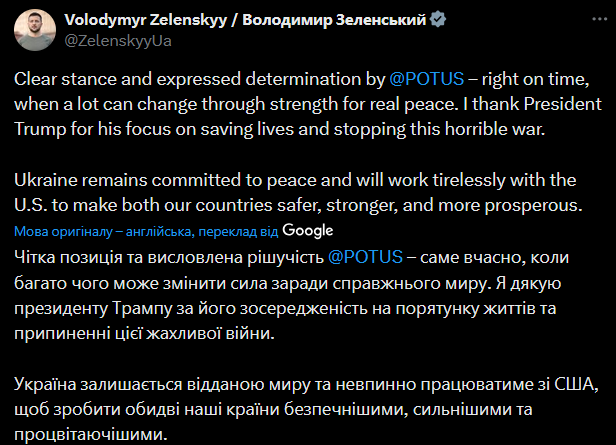 Volodymyr Zelenskyy / Володимир Зеленський
@ZelenskyyUa

Clear stance and expressed determination by @POTUS – right on time, when a lot can change through strength for real peace. I thank President Trump for his focus on saving lives and stopping this horrible war.

Ukraine remains committed to peace and will work tirelessly with the U.S. to make both our countries safer, stronger, and more prosperous.

Мова оригіналу – англійська, переклад від Google

Чітка позиція та висловлена рішучість @POTUS – саме вчасно, коли багато чого може змінити сила заради справжнього миру. Я дякую президенту Трампу за його зосередженість на порятунку життів та припиненні цієї жахливої війни.

Україна залишається відданою миру та невпинно працюватиме зі США, щоб зробити обидві наші країни безпечнішими, сильнішими та процвітаючішими.